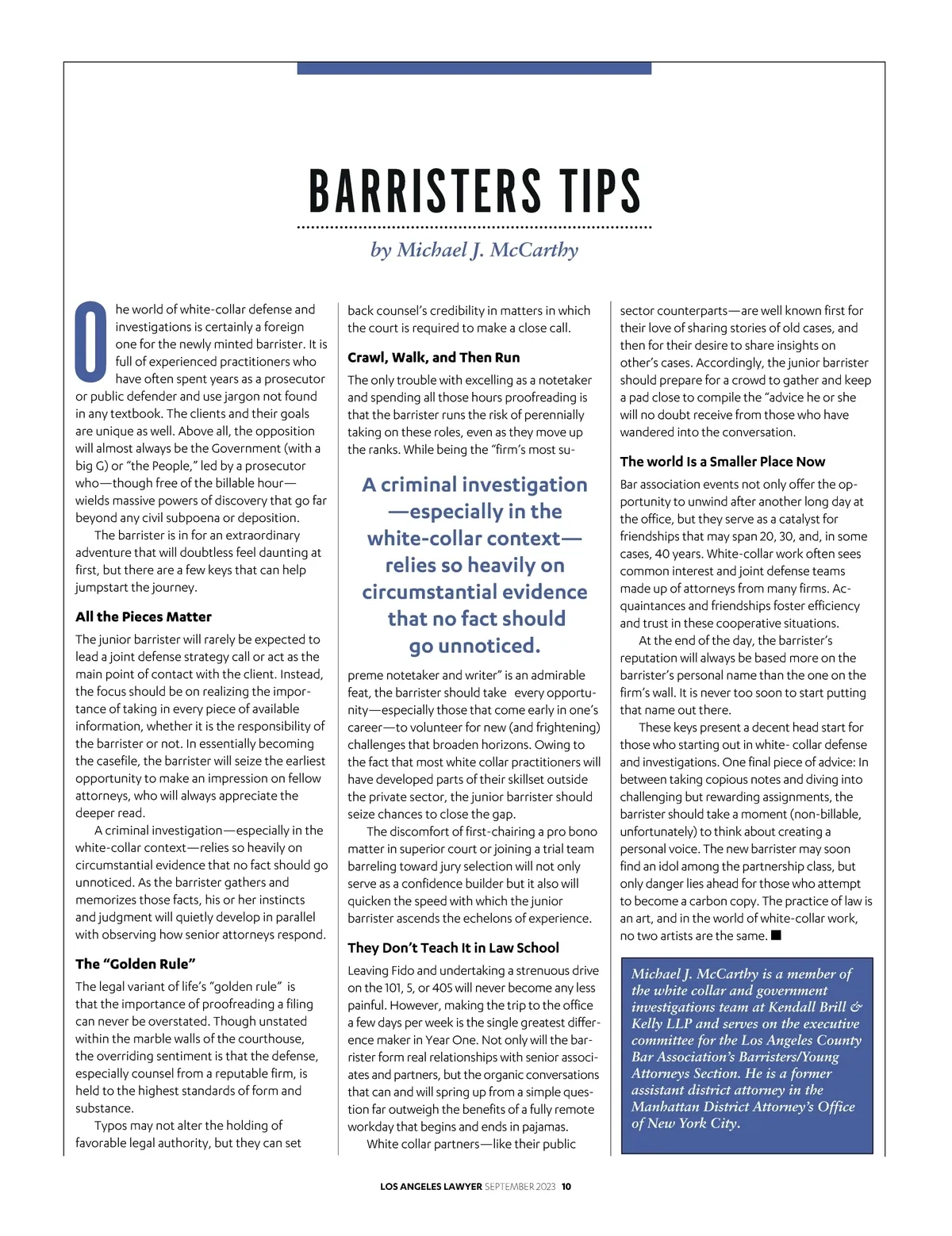 BARRISTERS TIPS

by Michael J. McCarthy

One world of white-collar defense and investigations is certainly a foreign one for the newly minted barrister. It is full of experienced practitioners who have often spent years as a prosecutor or public defender and use jargon not found in any textbook. The clients and their goals are unique as well. Above all, the opposition will almost always be the Government (with a big G) or "the People," led by a prosecutor who—though free of the billable hour—wields massive powers of discovery that go far beyond any civil subpoena or deposition.

The barrister is in for an extraordinary adventure that will doubtless feel daunting at first, but there are a few keys that can help jumpstart the journey.

All the Pieces Matter

The junior barrister will rarely be expected to lead a joint defense strategy call or act as the main point of contact with the client. Instead, the focus should be on realizing the importance of taking in every piece of available information, whether it is the responsibility of the barrister or not. In essentially becoming the casefile, the barrister will seize the earliest opportunity to make an impression on fellow attorneys, who will always appreciate the deeper read.

A criminal investigation—especially in the white-collar context—relies so heavily on circumstantial evidence that no fact should go unnoticed. As the barrister gathers and memorizes those facts, his or her instincts and judgment will quietly develop in parallel with observing how senior attorneys respond.

The "Golden Rule"

The legal variant of life's "golden rule" is that the importance of proofreading a filing can never be overstated. Though unstated within the marble walls of the courthouse, the overriding sentiment is that the defense, especially counsel from a reputable firm, is held to the highest standards of form and substance.

Typos may not alter the holding of favorable legal authority, but they can set back counsel's credibility in matters in which the court is required to make a close call.

Crawl, Walk, and Then Run

The only trouble with excelling as a notetaker and spending all those hours proofreading is that the barrister runs the risk of perennially taking on these roles, even as they move up the ranks. While being the "firm's most supreme notetaker and writer" is an admirable feat, the barrister should take every opportunity—especially those that come early in one's career—to volunteer for new (and frightening) challenges that broaden horizons. Owing to the fact that most white collar practitioners will have developed parts of their skillset outside the private sector, the junior barrister should seize chances to close the gap.

A criminal investigation —especially in the white-collar context— relies so heavily on circumstantial evidence that no fact should go unnoticed.

The discomfort of first-chairing a pro bono matter in superior court or joining a trial team barreling toward jury selection will not only serve as a confidence builder but it also will quicken the speed with which the junior barrister ascends the echelons of experience.

They Don't Teach It in Law School

Leaving Fido and undertaking a strenuous drive on the 101, 5, or 405 will never become any less painful. However, making the trip to the office a few days per week is the single greatest difference maker in Year One. Not only will the barrister form real relationships with senior associates and partners, but the organic conversations that can and will spring up from a simple question far outweigh the benefits of a fully remote workday that begins and ends in pajamas.

White collar partners—like their public sector counterparts—are well known first for their love of sharing stories of old cases, and then for their desire to share insights on other's cases. Accordingly, the junior barrister should prepare for a crowd to gather and keep a pad close to compile the "advice he or she will no doubt receive from those who have wandered into the conversation.

The world Is a Smaller Place Now

Bar association events not only offer the opportunity to unwind after another long day at the office, but they serve as a catalyst for friendships that may span 20, 30, and, in some cases, 40 years. White-collar work often sees common interest and joint defense teams made up of attorneys from many firms. Acquaintances and friendships foster efficiency and trust in these cooperative situations.

At the end of the day, the barrister's reputation will always be based more on the barrister's personal name than the one on the firm's wall. It is never too soon to start putting that name out there.

These keys present a decent head start for those who starting out in white- collar defense and investigations. One final piece of advice: In between taking copious notes and diving into challenging but rewarding assignments, the barrister should take a moment (non-billable, unfortunately) to think about creating a personal voice. The new barrister may soon find an idol among the partnership class, but only danger lies ahead for those who attempt to become a carbon copy. The practice of law is an art, and in the world of white-collar work, no two artists are the same. ■

Michael J. McCarthy is a member of the white collar and government investigations team at Kendall Brill & Kelly LLP and serves on the executive committee for the Los Angeles County Bar Association's Barristers/Young Attorneys Section. He is a former assistant district attorney in the Manhattan District Attorney's Office of New York City.

LOS ANGELES LAWYER SEPTEMBER 2023 10